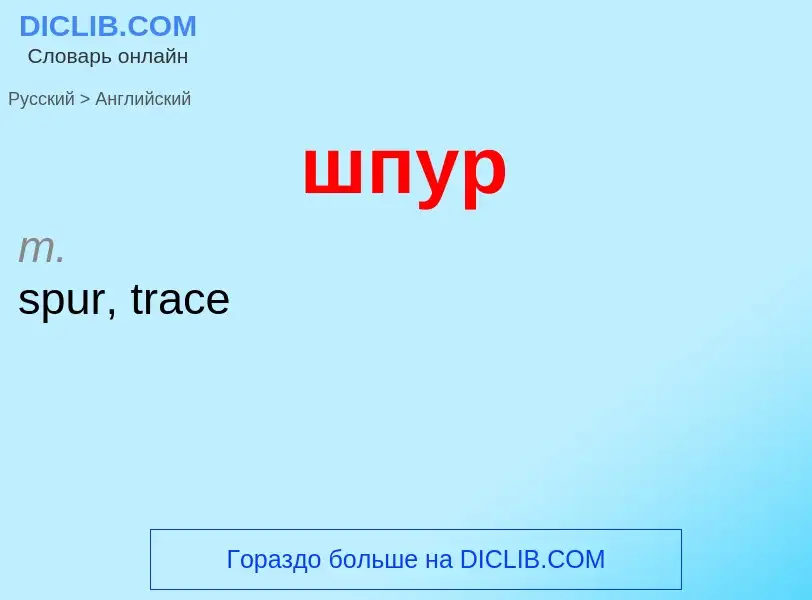 DICLIB.COM
Словарь онлайн

Русский > Английский

шпур

m.
spur, trace

Гораздо больше на DICLIB.COM